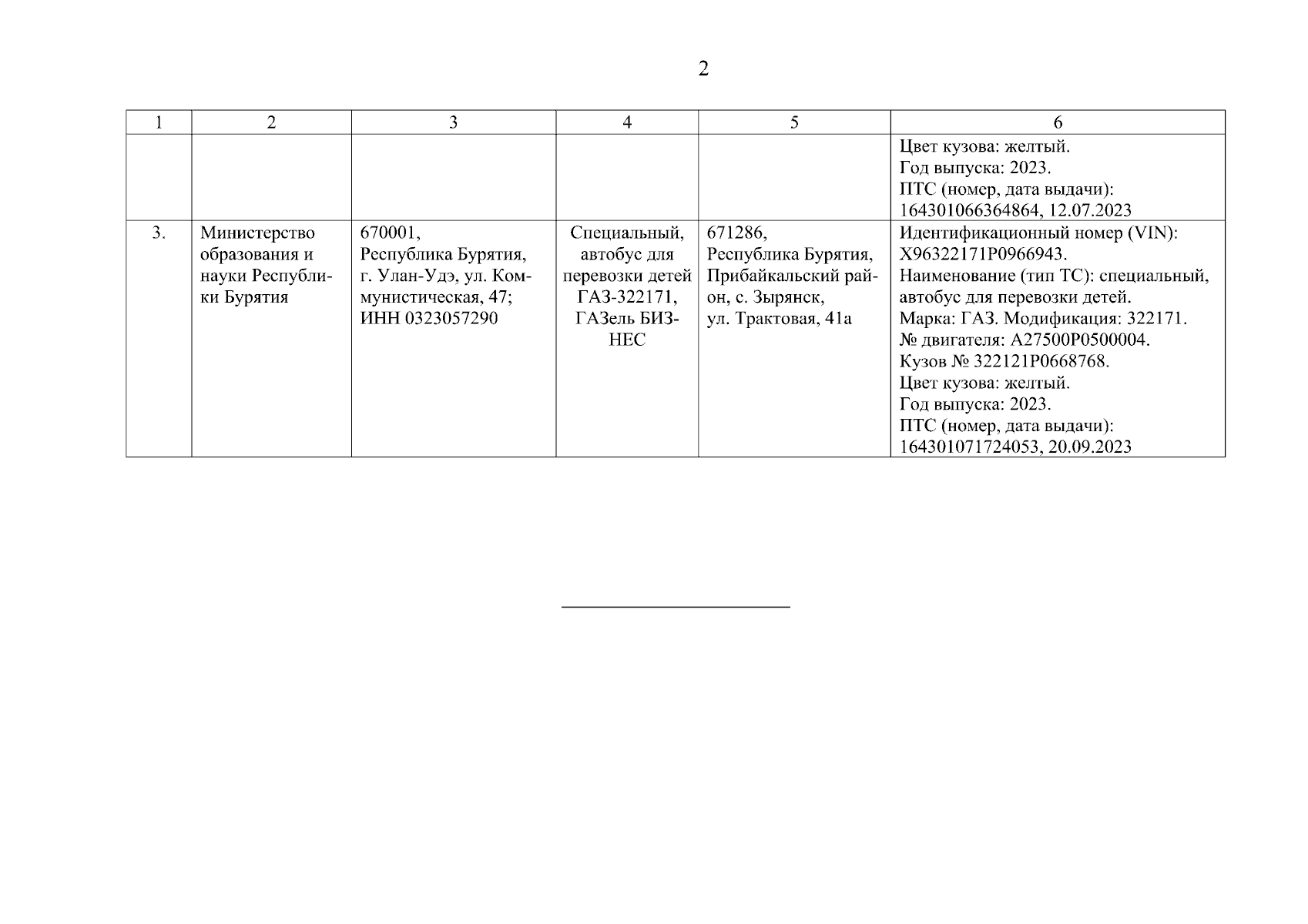 2

| 1 | 2 | 3 | 4 | 5 | 6 |
|---|---|---|---|---|---|
| | | | | | Цвет кузова: желтый. Год выпуска: 2023. ПТС (номер, дата выдачи): 164301066364864, 12.07.2023 |
| 3. | Министерство образования и науки Республики Бурятия | 670001, Республика Бурятия, г. Улан-Удэ, ул. Коммунистическая, 47; ИНН 0323057290 | Специальный, автобус для перевозки детей ГАЗ-322171, ГАЗель БИЗНЕС | 671286, Республика Бурятия, Прибайкальский район, с. Зырянск, ул. Трактовая, 41а | Идентификационный номер (VIN): X96322171P0966943. Наименование (тип ТС): специальный, автобус для перевозки детей. Марка: ГАЗ. Модификация: 322171. № двигателя: A27500P0500004. Кузов № 322121P0668768. Цвет кузова: желтый. Год выпуска: 2023. ПТС (номер, дата выдачи): 164301071724053, 20.09.2023 |